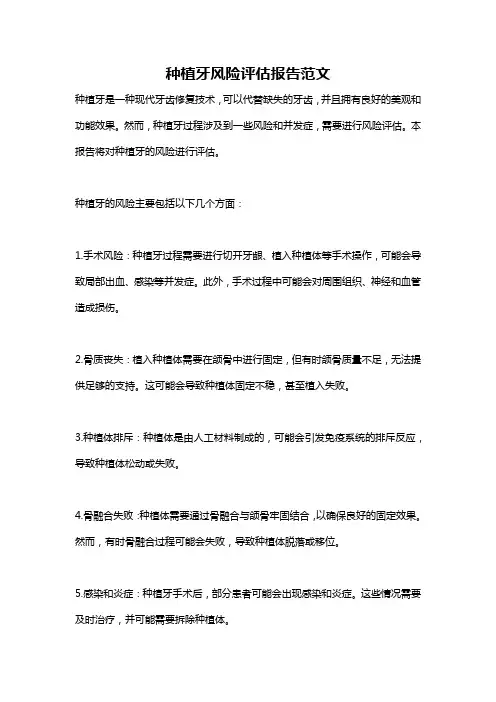 种植牙风险评估报告范文

种植牙是一种现代牙齿修复技术，可以代替缺失的牙齿，并且拥有良好的美观和功能效果。然而，种植牙过程涉及到一些风险和并发症，需要进行风险评估。本报告将对种植牙的风险进行评估。

种植牙的风险主要包括以下几个方面：

1.手术风险：种植牙过程需要进行切开牙龈、植入种植体等手术操作，可能会导致局部出血、感染等并发症。此外，手术过程中可能会对周围组织、神经和血管造成损伤。

2.骨质丧失：植入种植体需要在颌骨中进行固定，但有时颌骨质量不足，无法提供足够的支持。这可能会导致种植体固定不稳，甚至植入失败。

3.种植体排斥：种植体是由人工材料制成的，可能会引发免疫系统的排斥反应，导致种植体松动或失败。

4.骨融合失败：种植体需要通过骨融合与颌骨牢固结合，以确保良好的固定效果。然而，有时骨融合过程可能会失败，导致种植体脱落或移位。

5.感染和炎症：种植牙手术后，部分患者可能会出现感染和炎症。这些情况需要及时治疗，并可能需要拆除种植体。